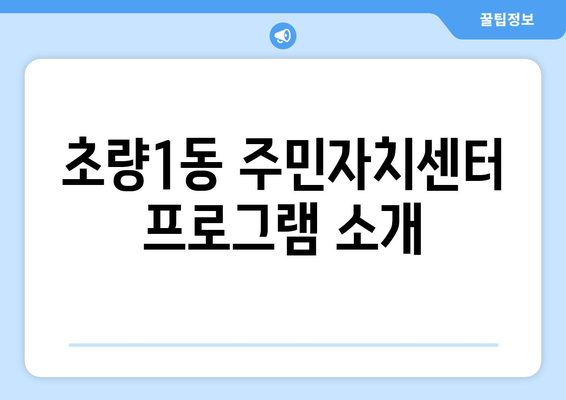 꿀팁정보

초량1동 주민자치센터 프로그램 소개